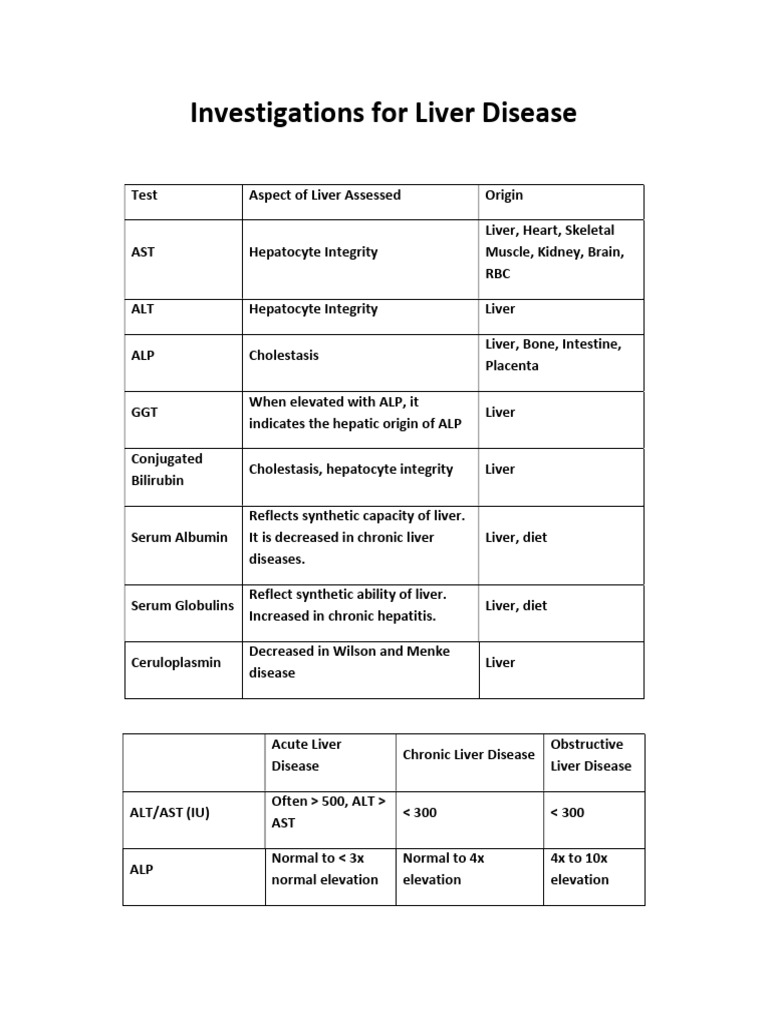 Investigations for Liver Disease

| Test | Aspect of Liver Assessed | Origin |
|---|---|---|
| AST | Hepatocyte Integrity | Liver, Heart, Skeletal Muscle, Kidney, Brain, RBC |
| ALT | Hepatocyte Integrity | Liver |
| ALP | Cholestasis | Liver, Bone, Intestine, Placenta |
| GGT | When elevated with ALP, it indicates the hepatic origin of ALP | Liver |
| Conjugated Bilirubin | Cholestasis, hepatocyte integrity | Liver |
| Serum Albumin | Reflects synthetic capacity of liver. It is decreased in chronic liver diseases. | Liver, diet |
| Serum Globulins | Reflect synthetic ability of liver. Increased in chronic hepatitis. | Liver, diet |
| Ceruloplasmin | Decreased in Wilson and Menke disease | Liver |

| | Acute Liver Disease | Chronic Liver Disease | Obstructive Liver Disease |
|---|---|---|---|
| ALT/AST (IU) | Often > 500, ALT > AST | < 300 | < 300 |
| ALP | Normal to < 3x normal elevation | Normal to 4x elevation | 4x to 10x elevation |